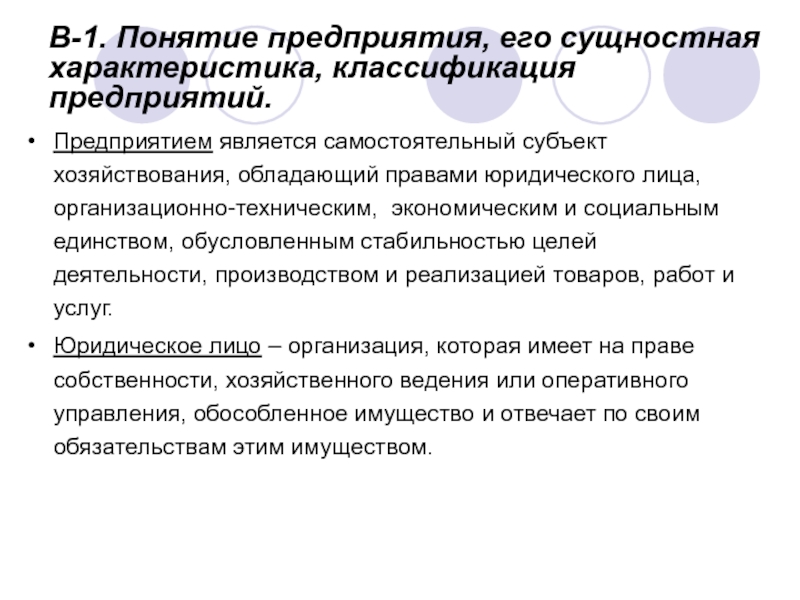 В-1. Понятие предприятия, его сущностная характеристика, классификация предприятий.

• Предприятием является самостоятельный субъект хозяйствования, обладающий правами юридического лица, организационно-техническим, экономическим и социальным единством, обусловленным стабильностью целей деятельности, производством и реализацией товаров, работ и услуг.

• Юридическое лицо – организация, которая имеет на праве собственности, хозяйственного ведения или оперативного управления, обособленное имущество и отвечает по своим обязательствам этим имуществом.